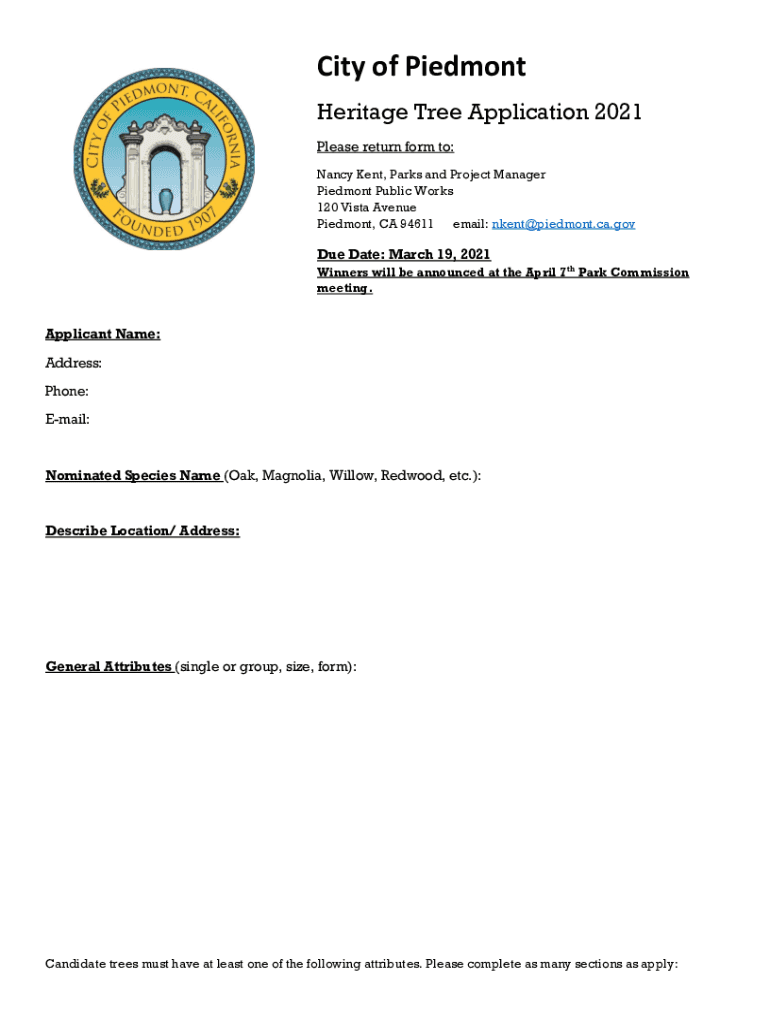 CITY OF PIEDMONT, CALIFORNIA
FOUNDED 1907

City of Piedmont

Heritage Tree Application 2021

Please return form to:

Nancy Kent, Parks and Project Manager
Piedmont Public Works
120 Vista Avenue
Piedmont, CA 94611 email: nkent@piedmont.ca.gov

Due Date: March 19, 2021
Winners will be announced at the April 7$^{th}$ Park Commission meeting.

Applicant Name:

Address:

Phone:

E-mail:

Nominated Species Name (Oak, Magnolia, Willow, Redwood, etc.):

Describe Location/ Address:

General Attributes (single or group, size, form):

Candidate trees must have at least one of the following attributes. Please complete as many sections as apply: